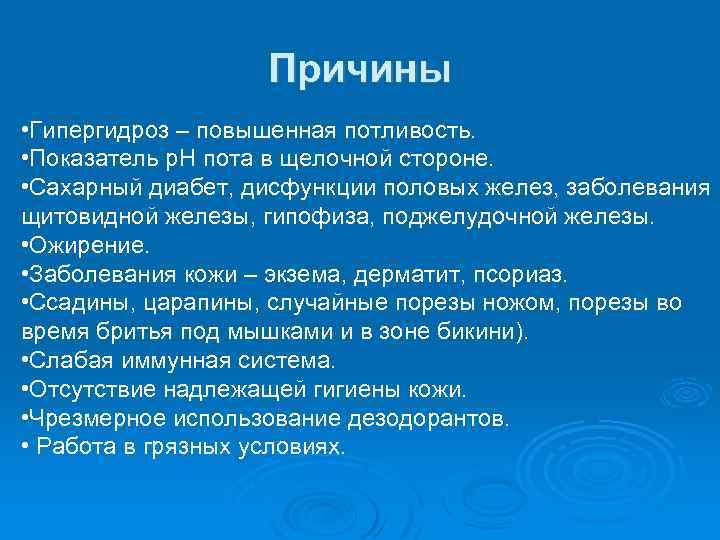 Причины

•Гипергидроз – повышенная потливость.
•Показатель pH пота в щелочной стороне.
•Сахарный диабет, дисфункции половых желез, заболевания щитовидной железы, гипофиза, поджелудочной железы.
•Ожирение.
•Заболевания кожи – экзема, дерматит, псориаз.
•Ссадины, царапины, случайные порезы ножом, порезы во время бритья под мышками и в зоне бикини).
•Слабая иммунная система.
•Отсутствие надлежащей гигиены кожи.
•Чрезмерное использование дезодорантов.
• Работа в грязных условиях.